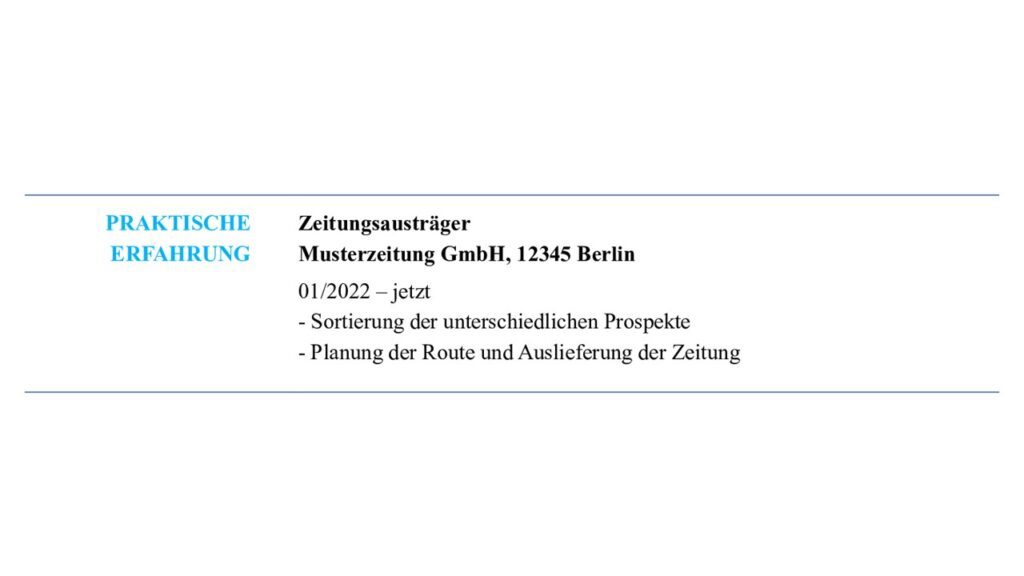 PRAKTISCHE ERFAHRUNG

Zeitungsausträger
Musterzeitung GmbH, 12345 Berlin

01/2022 – jetzt
- Sortierung der unterschiedlichen Prospekte
- Planung der Route und Auslieferung der Zeitung